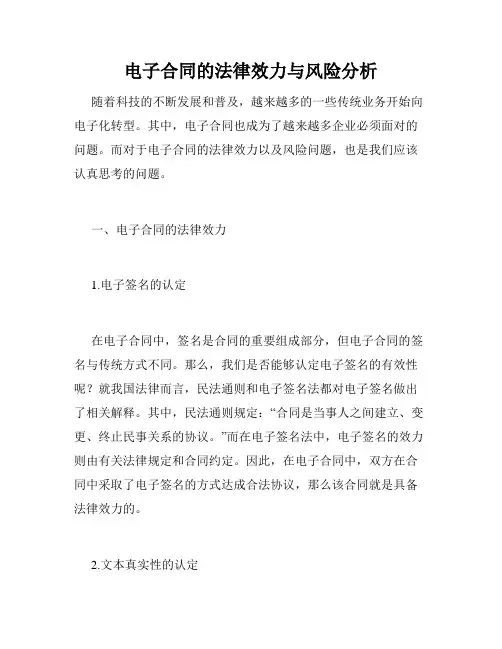 电子合同的法律效力与风险分析

随着科技的不断发展和普及，越来越多的一些传统业务开始向电子化转型。其中，电子合同也成为了越来越多企业必须面对的问题。而对于电子合同的法律效力以及风险问题，也是我们应该认真思考的问题。

一、电子合同的法律效力

1.电子签名的认定

在电子合同中，签名是合同的重要组成部分，但电子合同的签名与传统方式不同。那么，我们是否能够认定电子签名的有效性呢？就我国法律而言，民法通则和电子签名法都对电子签名做出了相关解释。其中，民法通则规定：“合同是当事人之间建立、变更、终止民事关系的协议。”而在电子签名法中，电子签名的效力则由有关法律规定和合同约定。因此，在电子合同中，双方在合同中采取了电子签名的方式达成合法协议，那么该合同就是具备法律效力的。

2.文本真实性的认定